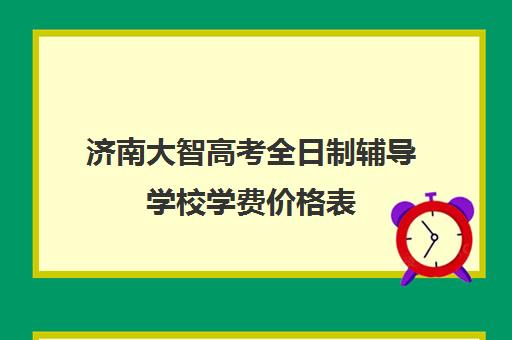 济南大智高考全日制辅导学校学费价格表